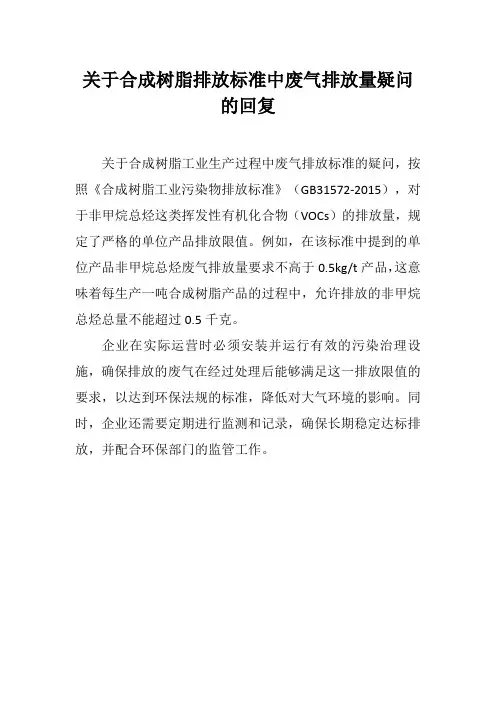 关于合成树脂排放标准中废气排放量疑问的回复

关于合成树脂工业生产过程中废气排放标准的疑问，按照《合成树脂工业污染物排放标准》（GB31572-2015），对于非甲烷总烃这类挥发性有机化合物（VOCs）的排放量，规定了严格的单位产品排放限值。例如，在该标准中提到的单位产品非甲烷总烃废气排放量要求不高于 0.5kg/t 产品，这意味着每生产一吨合成树脂产品的过程中，允许排放的非甲烷总烃总量不能超过 0.5 千克。

企业在实际运营时必须安装并运行有效的污染治理设施，确保排放的废气在经过处理后能够满足这一排放限值的要求，以达到环保法规的标准，降低对大气环境的影响。同时，企业还需要定期进行监测和记录，确保长期稳定达标排放，并配合环保部门的监管工作。